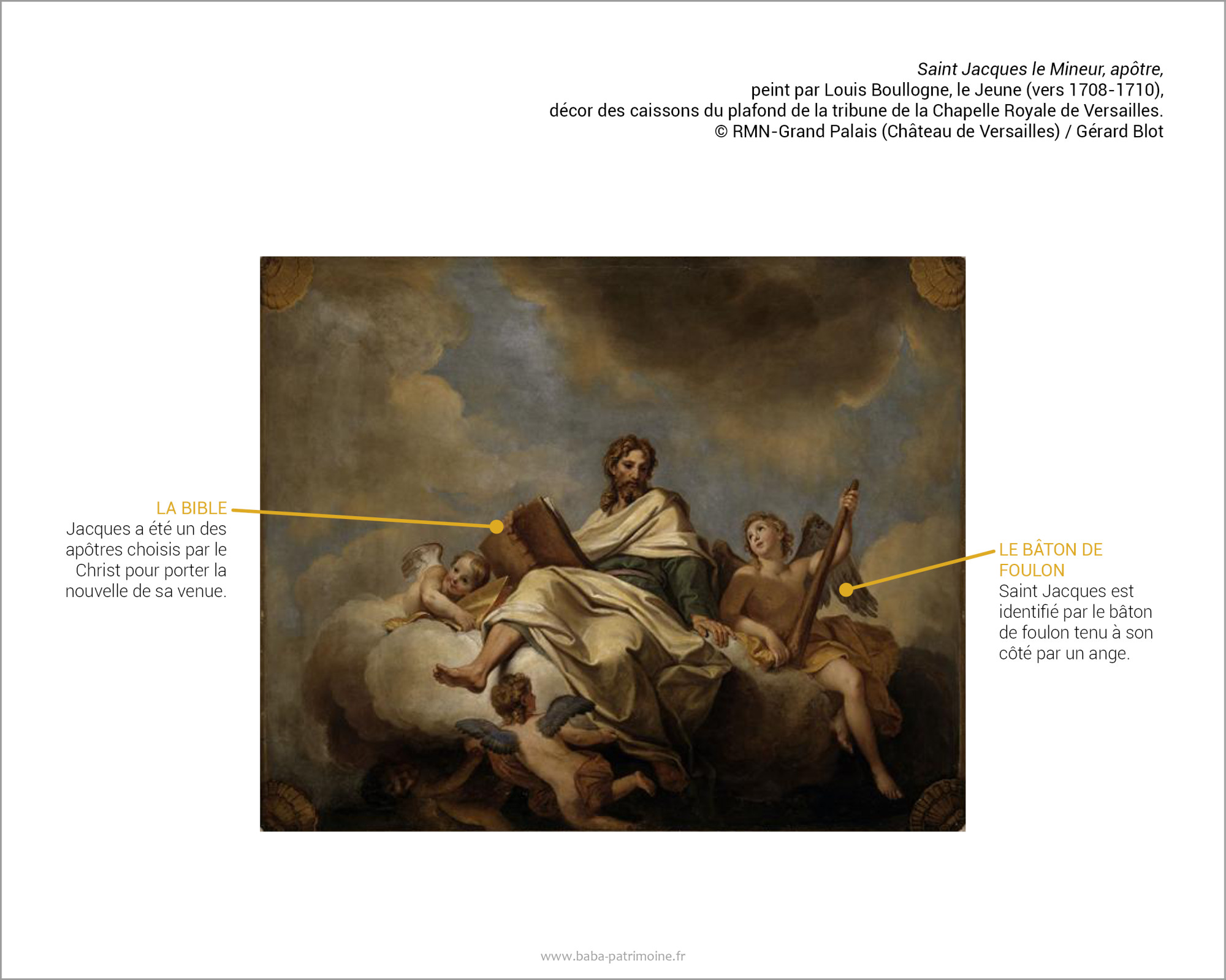 Saint Jacques le Mineur, apôtre,
peint par Louis Boullogne, le Jeune (vers 1708-1710),
décor des caissons du plafond de la tribune de la Chapelle Royale de Versailles.
© RMN-Grand Palais (Château de Versailles) / Gérard Blot

LA BIBLE
Jacques a été un des apôtres choisis par le Christ pour porter la nouvelle de sa venue.

LE BÂTON DE FOULON
Saint Jacques est identifié par le bâton de foulon tenu à son côté par un ange.

www.baba-patrimoine.fr